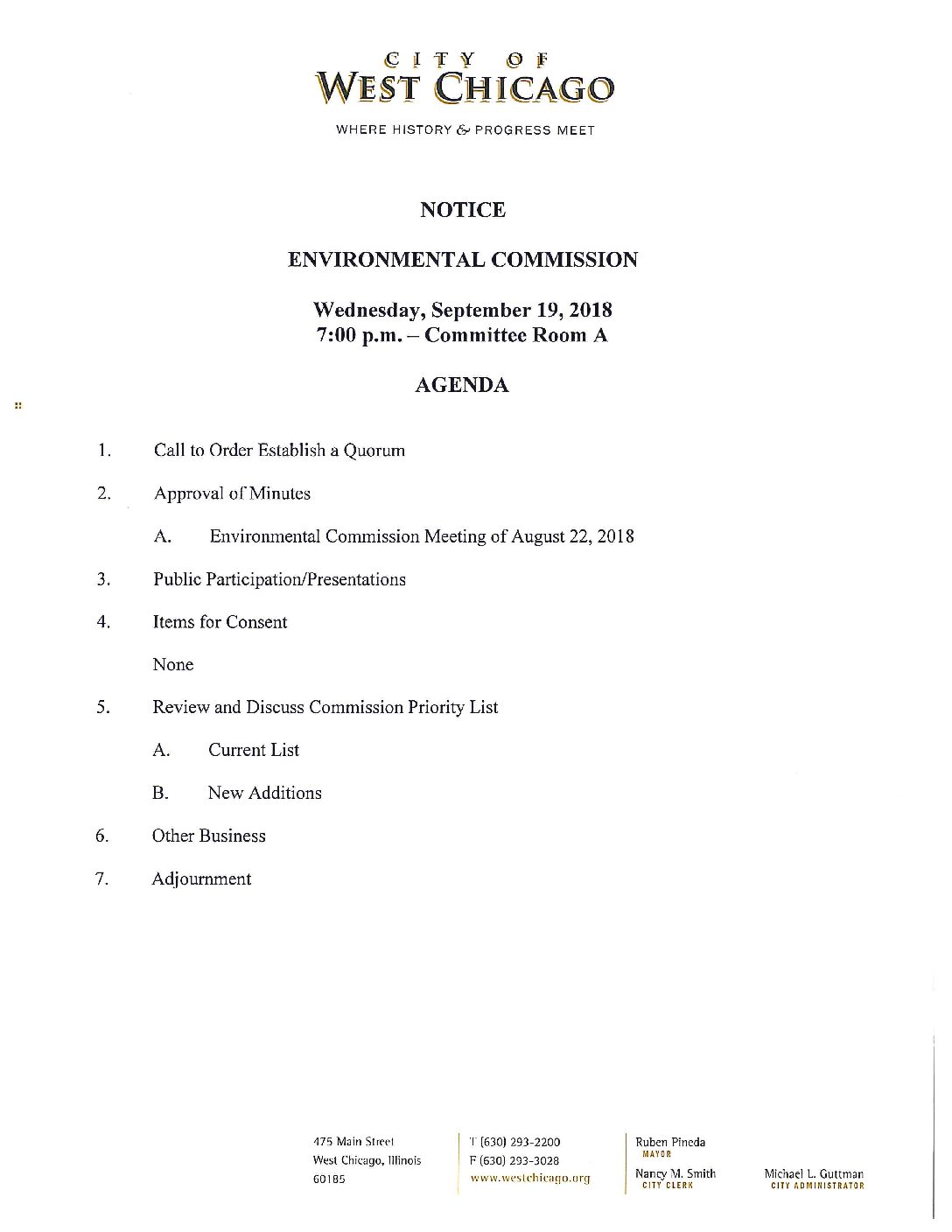 CITY OF
WEST CHICAGO
WHERE HISTORY & PROGRESS MEET

NOTICE

ENVIRONMENTAL COMMISSION

Wednesday, September 19, 2018
7:00 p.m. – Committee Room A

AGENDA

1. Call to Order Establish a Quorum

2. Approval of Minutes

A. Environmental Commission Meeting of August 22, 2018

3. Public Participation/Presentations

4. Items for Consent

None

5. Review and Discuss Commission Priority List

A. Current List

B. New Additions

6. Other Business

7. Adjournment

475 Main Street
West Chicago, Illinois
60185

T (630) 293-2200
F (630) 293-3028
www.westchicago.org

Ruben Pineda
MAYOR

Nancy M. Smith
CITY CLERK

Michael L. Guttman
CITY ADMINISTRATOR